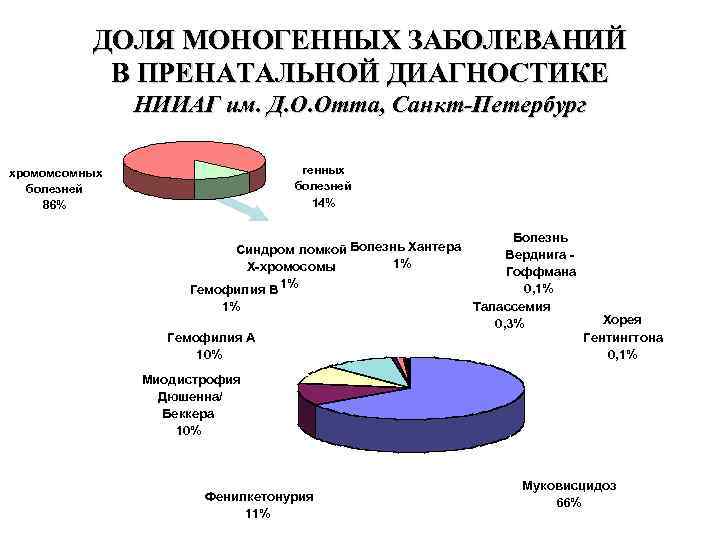 ДОЛЯ МОНОГЕННЫХ ЗАБОЛЕВАНИЙ В ПРЕНАТАЛЬНОЙ ДИАГНОСТИКЕ
НИИАГ им. Д.О.Отта, Санкт-Петербург

хромомсомных болезней 86%

генных болезней 14%

Синдром ломкой Х-хромосомы 1%

Болезнь Хантера 1%

Болезнь Верднига - Гоффмана 0,1%

Гемофилия В 1%

Талассемия 0,3%

Хорея Гентингтона 0,1%

Гемофилия А 10%

Миодистрофия Дюшенна/ Беккера 10%

Фенилкетонурия 11%

Муковисцидоз 66%